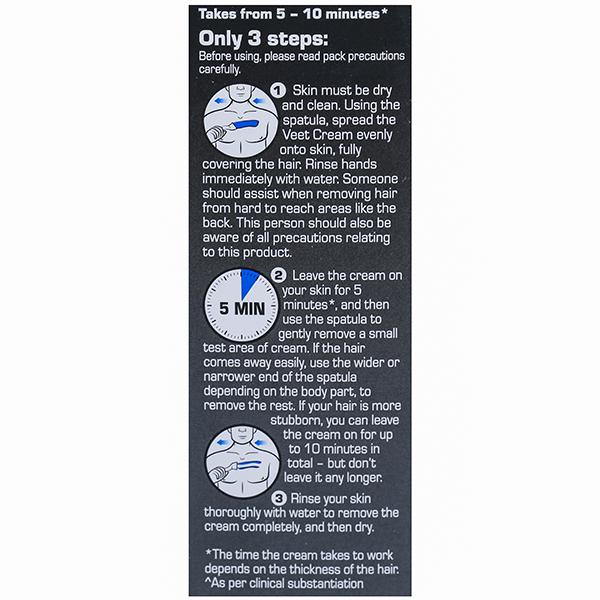 Takes from 5 – 10 minutes*

Only 3 steps:
Before using, please read pack precautions carefully.

1 Skin must be dry and clean. Using the spatula, spread the Veet Cream evenly onto skin, fully covering the hair. Rinse hands immediately with water. Someone should assist when removing hair from hard to reach areas like the back. This person should also be aware of all precautions relating to this product.

5 MIN

2 Leave the cream on your skin for 5 minutes*, and then use the spatula to gently remove a small test area of cream. If the hair comes away easily, use the wider or narrower end of the spatula depending on the body part, to remove the rest. If your hair is more stubborn, you can leave the cream on for up to 10 minutes in total – but don't leave it any longer.

3 Rinse your skin thoroughly with water to remove the cream completely, and then dry.

*The time the cream takes to work depends on the thickness of the hair.
^As per clinical substantiation